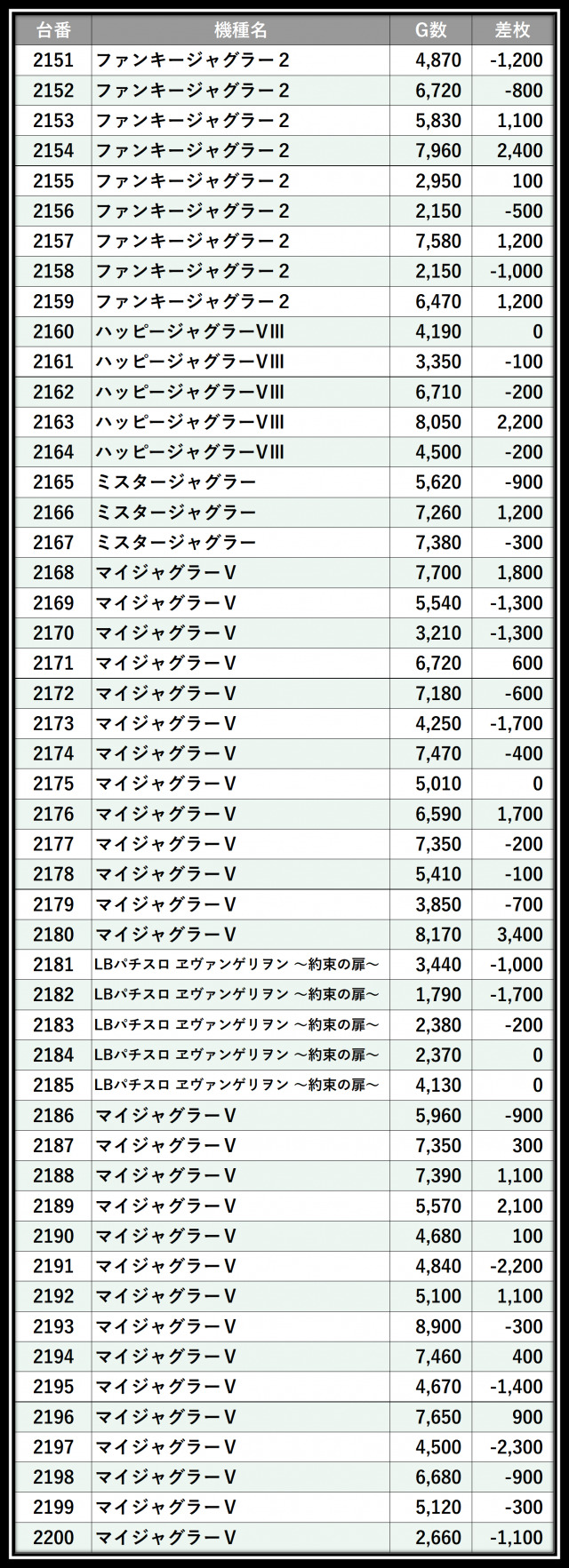 | 台番 | 機種名 | G数 | 差枚 |
|---|---|---|---|
| 2151 | ファンキージャグラー2 | 4,870 | -1,200 |
| 2152 | ファンキージャグラー2 | 6,720 | -800 |
| 2153 | ファンキージャグラー2 | 5,830 | 1,100 |
| 2154 | ファンキージャグラー2 | 7,960 | 2,400 |
| 2155 | ファンキージャグラー2 | 2,950 | 100 |
| 2156 | ファンキージャグラー2 | 2,150 | -500 |
| 2157 | ファンキージャグラー2 | 7,580 | 1,200 |
| 2158 | ファンキージャグラー2 | 2,150 | -1,000 |
| 2159 | ファンキージャグラー2 | 6,470 | 1,200 |
| 2160 | ハッピージャグラーVIII | 4,190 | 0 |
| 2161 | ハッピージャグラーVIII | 3,350 | -100 |
| 2162 | ハッピージャグラーVIII | 6,710 | -200 |
| 2163 | ハッピージャグラーVIII | 8,050 | 2,200 |
| 2164 | ハッピージャグラーVIII | 4,500 | -200 |
| 2165 | ミスタージャグラー | 5,620 | -900 |
| 2166 | ミスタージャグラー | 7,260 | 1,200 |
| 2167 | ミスタージャグラー | 7,380 | -300 |
| 2168 | マイジャグラーV | 7,700 | 1,800 |
| 2169 | マイジャグラーV | 5,540 | -1,300 |
| 2170 | マイジャグラーV | 3,210 | -1,300 |
| 2171 | マイジャグラーV | 6,720 | 600 |
| 2172 | マイジャグラーV | 7,180 | -600 |
| 2173 | マイジャグラーV | 4,250 | -1,700 |
| 2174 | マイジャグラーV | 7,470 | -400 |
| 2175 | マイジャグラーV | 5,010 | 0 |
| 2176 | マイジャグラーV | 6,590 | 1,700 |
| 2177 | マイジャグラーV | 7,350 | -200 |
| 2178 | マイジャグラーV | 5,410 | -100 |
| 2179 | マイジャグラーV | 3,850 | -700 |
| 2180 | マイジャグラーV | 8,170 | 3,400 |
| 2181 | LBパチスロ ヱヴァンゲリヲン ～約束の扉～ | 3,440 | -1,000 |
| 2182 | LBパチスロ ヱヴァンゲリヲン ～約束の扉～ | 1,790 | -1,700 |
| 2183 | LBパチスロ ヱヴァンゲリヲン ～約束の扉～ | 2,380 | -200 |
| 2184 | LBパチスロ ヱヴァンゲリヲン ～約束の扉～ | 2,370 | 0 |
| 2185 | LBパチスロ ヱヴァンゲリヲン ～約束の扉～ | 4,130 | 0 |
| 2186 | マイジャグラーV | 5,960 | -900 |
| 2187 | マイジャグラーV | 7,350 | 300 |
| 2188 | マイジャグラーV | 7,390 | 1,100 |
| 2189 | マイジャグラーV | 5,570 | 2,100 |
| 2190 | マイジャグラーV | 4,680 | 100 |
| 2191 | マイジャグラーV | 4,840 | -2,200 |
| 2192 | マイジャグラーV | 5,100 | 1,100 |
| 2193 | マイジャグラーV | 8,900 | -300 |
| 2194 | マイジャグラーV | 7,460 | 400 |
| 2195 | マイジャグラーV | 4,670 | -1,400 |
| 2196 | マイジャグラーV | 7,650 | 900 |
| 2197 | マイジャグラーV | 4,500 | -2,300 |
| 2198 | マイジャグラーV | 6,680 | -900 |
| 2199 | マイジャグラーV | 5,120 | -300 |
| 2200 | マイジャグラーV | 2,660 | -1,100 |